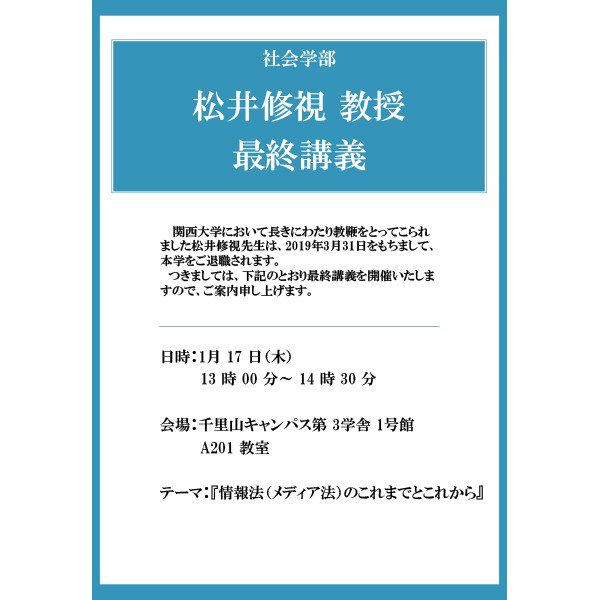 社会学部

松井修視 教授
最終講義

関西大学において長きにわたり教鞭をとってこられました松井修視先生は、2019年3月31日をもちまして、本学をご退職されます。

つきましては、下記のとおり最終講義を開催いたしますので、ご案内申し上げます。

日時：1月17日（木）
13時00分～14時30分

会場：千里山キャンパス第3学舎1号館
A201教室

テーマ：『情報法（メディア法）のこれまでとこれから』